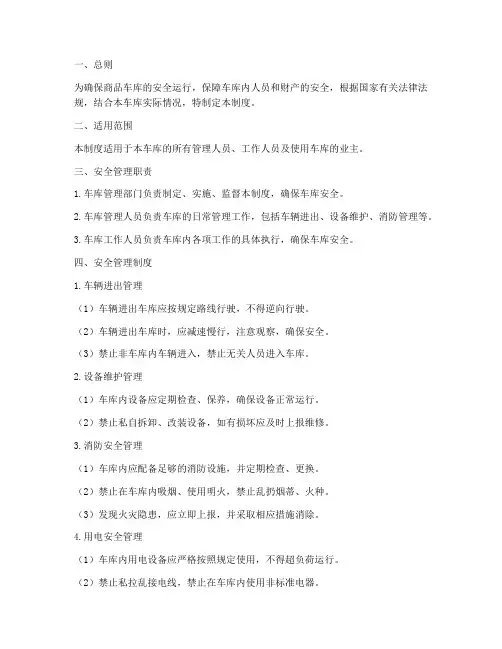 一、总则

为确保商品车库的安全运行，保障车库内人员和财产的安全，根据国家有关法律法规，结合本车库实际情况，特制定本制度。

二、适用范围

本制度适用于本车库的所有管理人员、工作人员及使用车库的业主。

三、安全管理职责

1. 车库管理部门负责制定、实施、监督本制度，确保车库安全。

2. 车库管理人员负责车库的日常管理工作，包括车辆进出、设备维护、消防管理等。

3. 车库工作人员负责车库内各项工作的具体执行，确保车库安全。

四、安全管理制度

1. 车辆进出管理

（1）车辆进出车库应按规定路线行驶，不得逆向行驶。

（2）车辆进出车库时，应减速慢行，注意观察，确保安全。

（3）禁止非车库内车辆进入，禁止无关人员进入车库。

2. 设备维护管理

（1）车库内设备应定期检查、保养，确保设备正常运行。

（2）禁止私自拆卸、改装设备，如有损坏应及时上报维修。

3. 消防安全管理

（1）车库内应配备足够的消防设施，并定期检查、更换。

（2）禁止在车库内吸烟、使用明火，禁止乱扔烟蒂、火种。

（3）发现火灾隐患，应立即上报，并采取相应措施消除。

4. 用电安全管理

（1）车库内用电设备应严格按照规定使用，不得超负荷运行。

（2）禁止私拉乱接电线，禁止在车库内使用非标准电器。